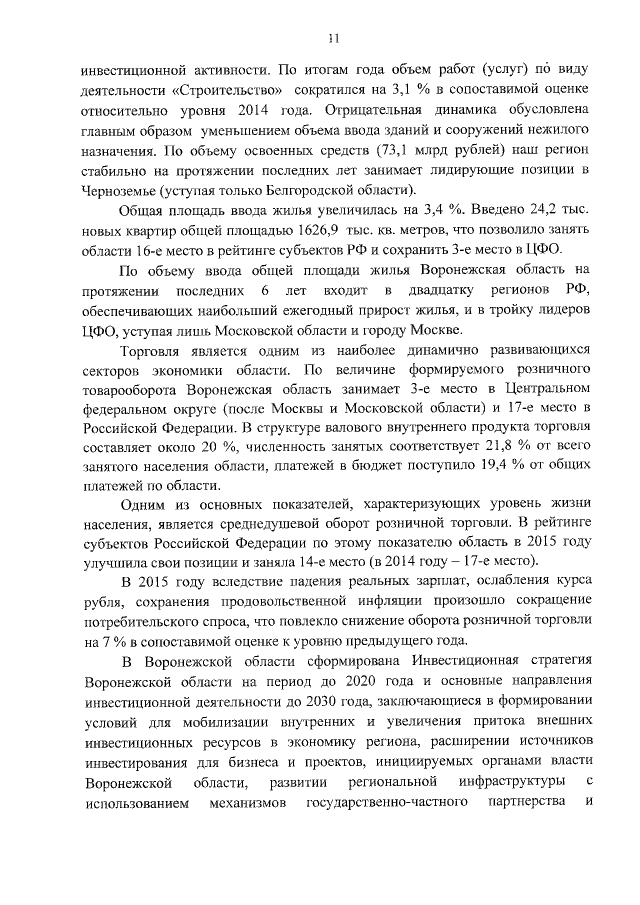 11

инвестиционной активности. По итогам года объем работ (услуг) по виду деятельности «Строительство» сократился на 3,1 % в сопоставимой оценке относительно уровня 2014 года. Отрицательная динамика обусловлена главным образом уменьшением объема ввода зданий и сооружений нежилого назначения. По объему освоенных средств (73,1 млрд рублей) наш регион стабильно на протяжении последних лет занимает лидирующие позиции в Черноземье (уступая только Белгородской области).

Общая площадь ввода жилья увеличилась на 3,4 %. Введено 24,2 тыс. новых квартир общей площадью 1626,9 тыс. кв. метров, что позволило занять области 16-е место в рейтинге субъектов РФ и сохранить 3-е место в ЦФО.

По объему ввода общей площади жилья Воронежская область на протяжении последних 6 лет входит в двадцатку регионов РФ, обеспечивающих наибольший ежегодный прирост жилья, и в тройку лидеров ЦФО, уступая лишь Московской области и городу Москве.

Торговля является одним из наиболее динамично развивающихся секторов экономики области. По величине формируемого розничного товарооборота Воронежская область занимает 3-е место в Центральном федеральном округе (после Москвы и Московской области) и 17-е место в Российской Федерации. В структуре валового внутреннего продукта торговля составляет около 20 %, численность занятых соответствует 21,8 % от всего занятого населения области, платежей в бюджет поступило 19,4 % от общих платежей по области.

Одним из основных показателей, характеризующих уровень жизни населения, является среднедушевой оборот розничной торговли. В рейтинге субъектов Российской Федерации по этому показателю область в 2015 году улучшила свои позиции и заняла 14-е место (в 2014 году – 17-е место).

В 2015 году вследствие падения реальных зарплат, ослабления курса рубля, сохранения продовольственной инфляции произошло сокращение потребительского спроса, что повлекло снижение оборота розничной торговли на 7 % в сопоставимой оценке к уровню предыдущего года.

В Воронежской области сформирована Инвестиционная стратегия Воронежской области на период до 2020 года и основные направления инвестиционной деятельности до 2030 года, заключающиеся в формировании условий для мобилизации внутренних и увеличения притока внешних инвестиционных ресурсов в экономику региона, расширении источников инвестирования для бизнеса и проектов, инициируемых органами власти Воронежской области, развитии региональной инфраструктуры с использованием механизмов государственно-частного партнерства и